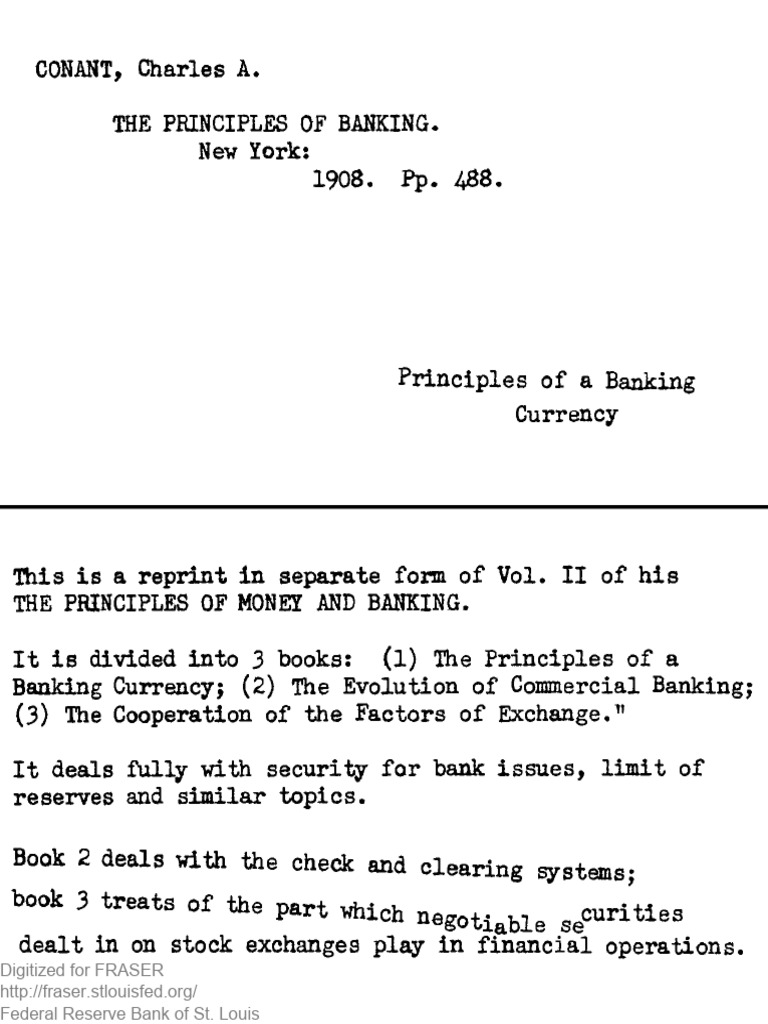 CONANT, Charles A.

THE PRINCIPLES OF BANKING.
New York:
1908. Pp. 488.

Principles of a Banking
Currency

This is a reprint in separate form of Vol. II of his THE PRINCIPLES OF MONEY AND BANKING.

It is divided into 3 books: (1) The Principles of a Banking Currency; (2) The Evolution of Commercial Banking; (3) The Cooperation of the Factors of Exchange."

It deals fully with security for bank issues, limit of reserves and similar topics.

Book 2 deals with the check and clearing systems; book 3 treats of the part which negotiable securities dealt in on stock exchanges play in financial operations.

Digitized for FRASER
http://fraser.stlouisfed.org/
Federal Reserve Bank of St. Louis